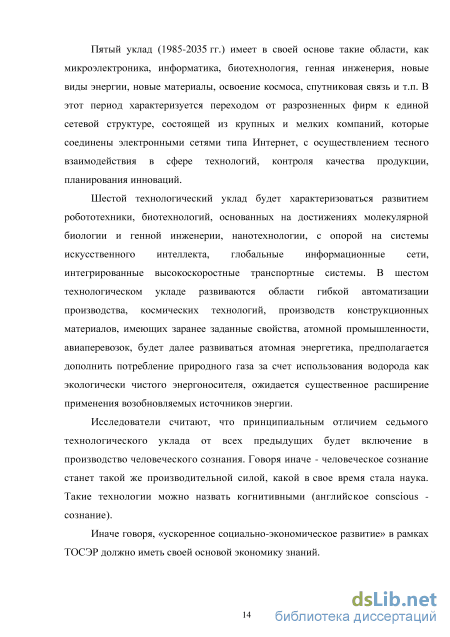 Пятый уклад (1985-2035 гг.) имеет в своей основе такие области, как микроэлектроника, информатика, биотехнология, генная инженерия, новые виды энергии, новые материалы, освоение космоса, спутниковая связь и т.п. В этот период характеризуется переходом от разрозненных фирм к единой сетевой структуре, состоящей из крупных и мелких компаний, которые соединены электронными сетями типа Интернет, с осуществлением тесного взаимодействия в сфере технологий, контроля качества продукции, планирования инноваций.

Шестой технологический уклад будет характеризоваться развитием робототехники, биотехнологий, основанных на достижениях молекулярной биологии и генной инженерии, нанотехнологии, с опорой на системы искусственного интеллекта, глобальные информационные сети, интегрированные высокоскоростные транспортные системы. В шестом технологическом укладе развиваются области гибкой автоматизации производства, космических технологий, производств конструкционных материалов, имеющих заранее заданные свойства, атомной промышленности, авиаперевозок, будет далее развиваться атомная энергетика, предполагается дополнить потребление природного газа за счет использования водорода как экологически чистого энергоносителя, ожидается существенное расширение применения возобновляемых источников энергии.

Исследователи считают, что принципиальным отличием седьмого технологического уклада от всех предыдущих будет включение в производство человеческого сознания. Говоря иначе - человеческое сознание станет такой же производительной силой, какой в свое время стала наука. Такие технологии можно назвать когнитивными (английское conscious - сознание).

Иначе говоря, «ускоренное социально-экономическое развитие» в рамках ТОСЭР должно иметь своей основой экономику знаний.

14

dsLib.net
библиотека диссертаций